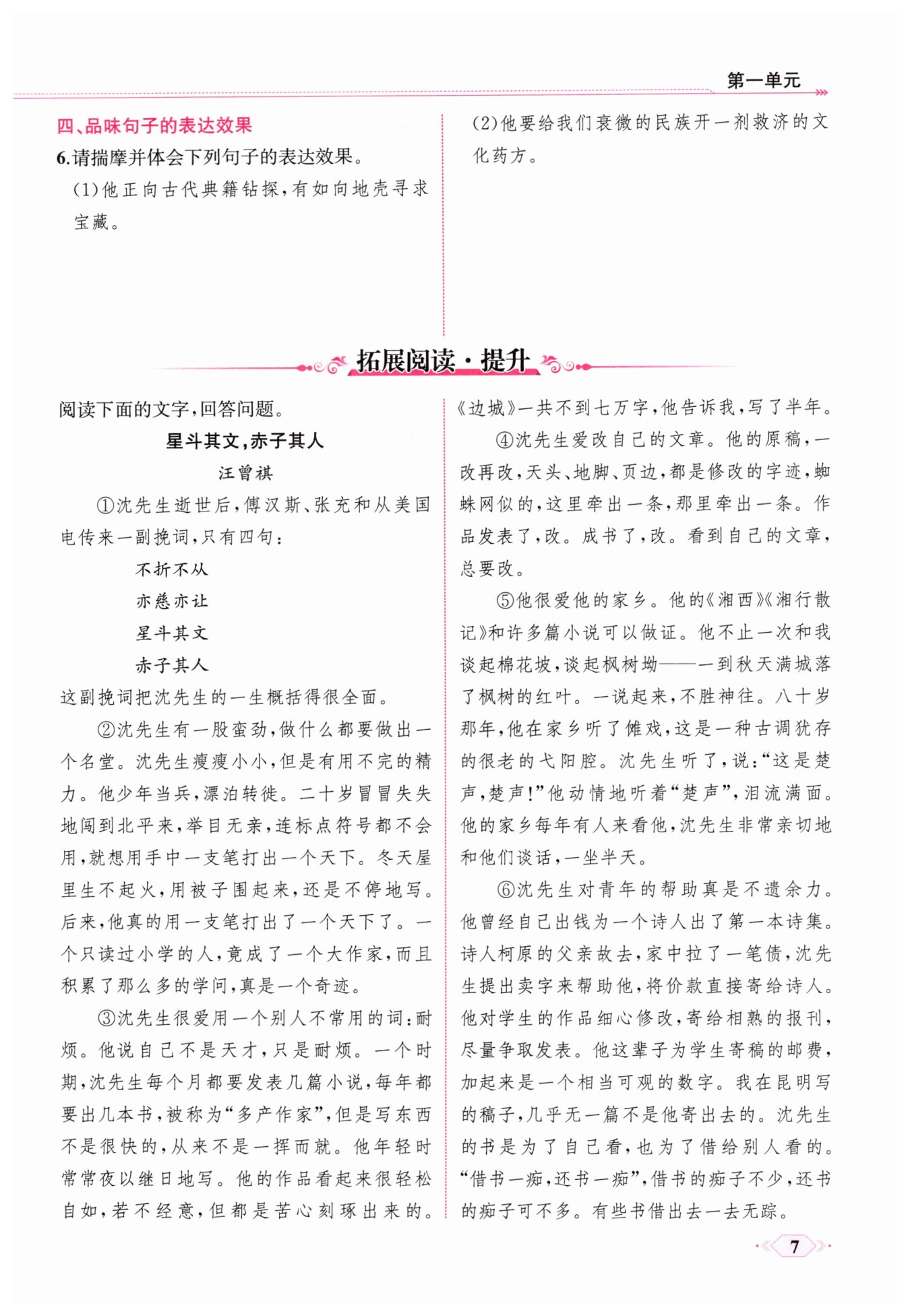 第一单元

四、品味句子的表达效果

6.请揣摩并体会下列句子的表达效果。

(1)他正向古代典籍钻探,有如向地壳寻求宝藏。

(2)他要给我们衰微的民族开一剂救济的文化药方。

拓展阅读·提升

阅读下面的文字,回答问题。

星斗其文,赤子其人

汪曾祺

①沈先生逝世后,傅汉斯、张充和从美国电传来一副挽词,只有四句:

不折不从

亦慈亦让

星斗其文

赤子其人

这副挽词把沈先生的一生概括得很全面。

②沈先生有一股蛮劲,做什么都要做出一个名堂。沈先生瘦瘦小小,但是有用不完的精力。他少年当兵,漂泊转徙。二十岁冒冒失失地闯到北平来,举目无亲,连标点符号都不会用,就想用手中一支笔打出一个天下。冬天屋里生不起火,用被子围起来,还是不停地写。后来,他真的用一支笔打出了一个天下了。一个只读过小学的人,竟成了一个大作家,而且积累了那么多的学问,真是一个奇迹。

③沈先生很爱用一个别人不常用的词:耐烦。他说自己不是天才,只是耐烦。一个时期,沈先生每个月都要发表几篇小说,每年都要出几本书,被称为“多产作家”,但是写东西不是很快的,从来不是一挥而就。他年轻时常常夜以继日地写。他的作品看起来很轻松自如,若不经意,但都是苦心刻琢出来的。《边城》一共不到七万字,他告诉我,写了半年。

④沈先生爱改自己的文章。他的原稿,一改再改,天头、地脚、页边,都是修改的字迹,蜘蛛网似的,这里牵出一条,那里牵出一条。作品发表了,改。成书了,改。看到自己的文章,总要改。

⑤他很爱他的家乡。他的《湘西》《湘行散记》和许多篇小说可以做证。他不止一次和我谈起棉花坡,谈起枫树坳——一到秋天满城落了枫树的红叶。一说起来,不胜神往。八十岁那年,他在家乡听了傩戏,这是一种古调犹存的很老的弋阳腔。沈先生听了,说:“这是楚声,楚声!”他动情地听着“楚声”,泪流满面。他的家乡每年有人来看他,沈先生非常亲切地和他们谈话,一坐半天。

⑥沈先生对青年的帮助真是不遗余力。他曾经自己出钱为一个诗人出了第一本诗集。诗人柯原的父亲故去,家中拉了一笔债,沈先生提出卖字来帮助他,将价款直接寄给诗人。他对学生的作品细心修改,寄给相熟的报刊,尽量争取发表。他这辈子为学生寄稿的邮费,加起来是一个相当可观的数字。我在昆明写的稿子,几乎无一篇不是他寄出去的。沈先生的书是为了自己看,也为了借给别人看的。“借书一痴,还书一痴”,借书的痴子不少,还书的痴子可不多。有些书借出去一去无踪。

7